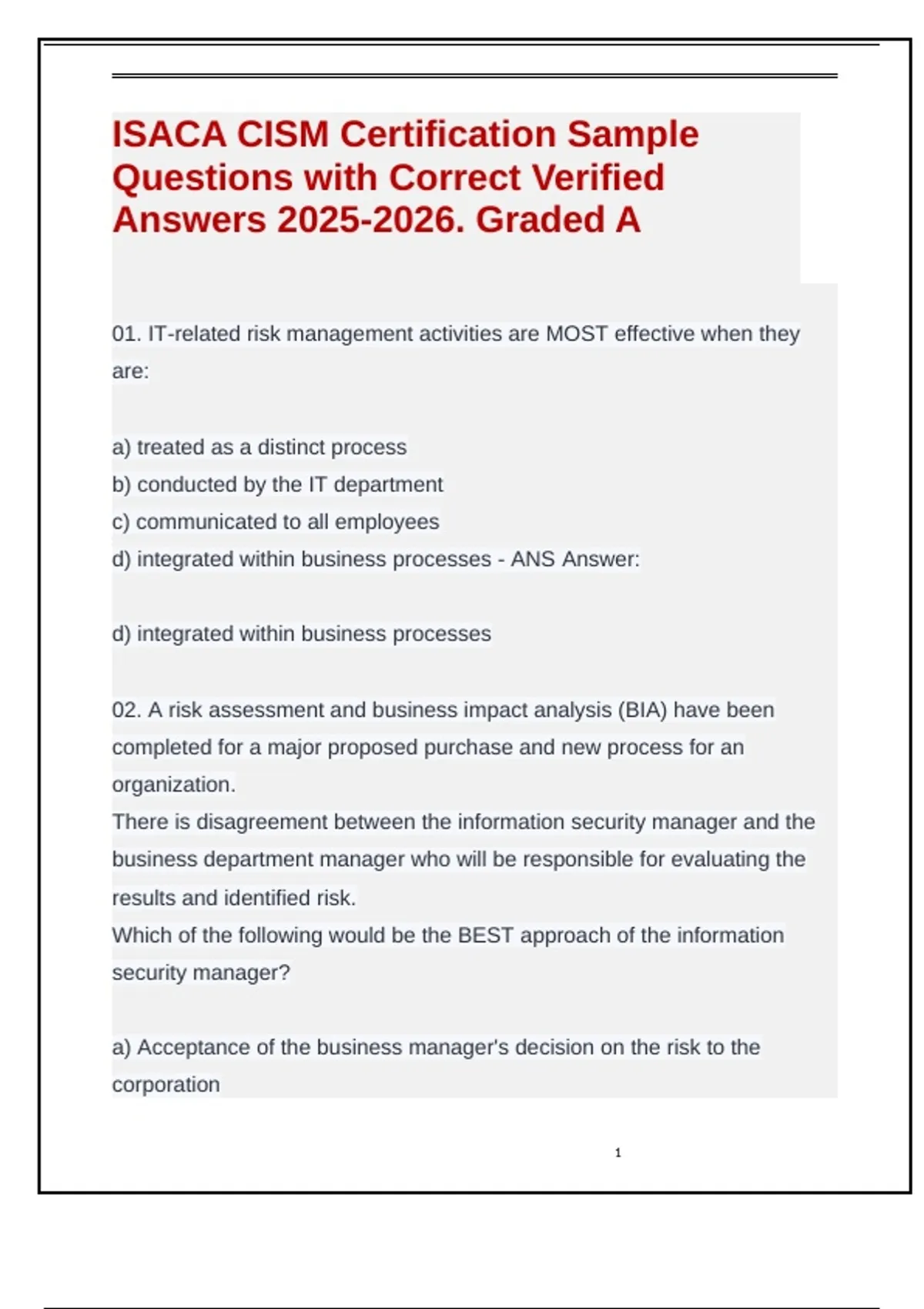 ISACA CISM Certification Sample Questions with Correct Verified Answers 2025-2026. Graded A

01. IT-related risk management activities are MOST effective when they are:

a) treated as a distinct process
b) conducted by the IT department
c) communicated to all employees
d) integrated within business processes - ANS Answer:

d) integrated within business processes

02. A risk assessment and business impact analysis (BIA) have been completed for a major proposed purchase and new process for an organization.
There is disagreement between the information security manager and the business department manager who will be responsible for evaluating the results and identified risk.
Which of the following would be the BEST approach of the information security manager?

a) Acceptance of the business manager's decision on the risk to the corporation

1